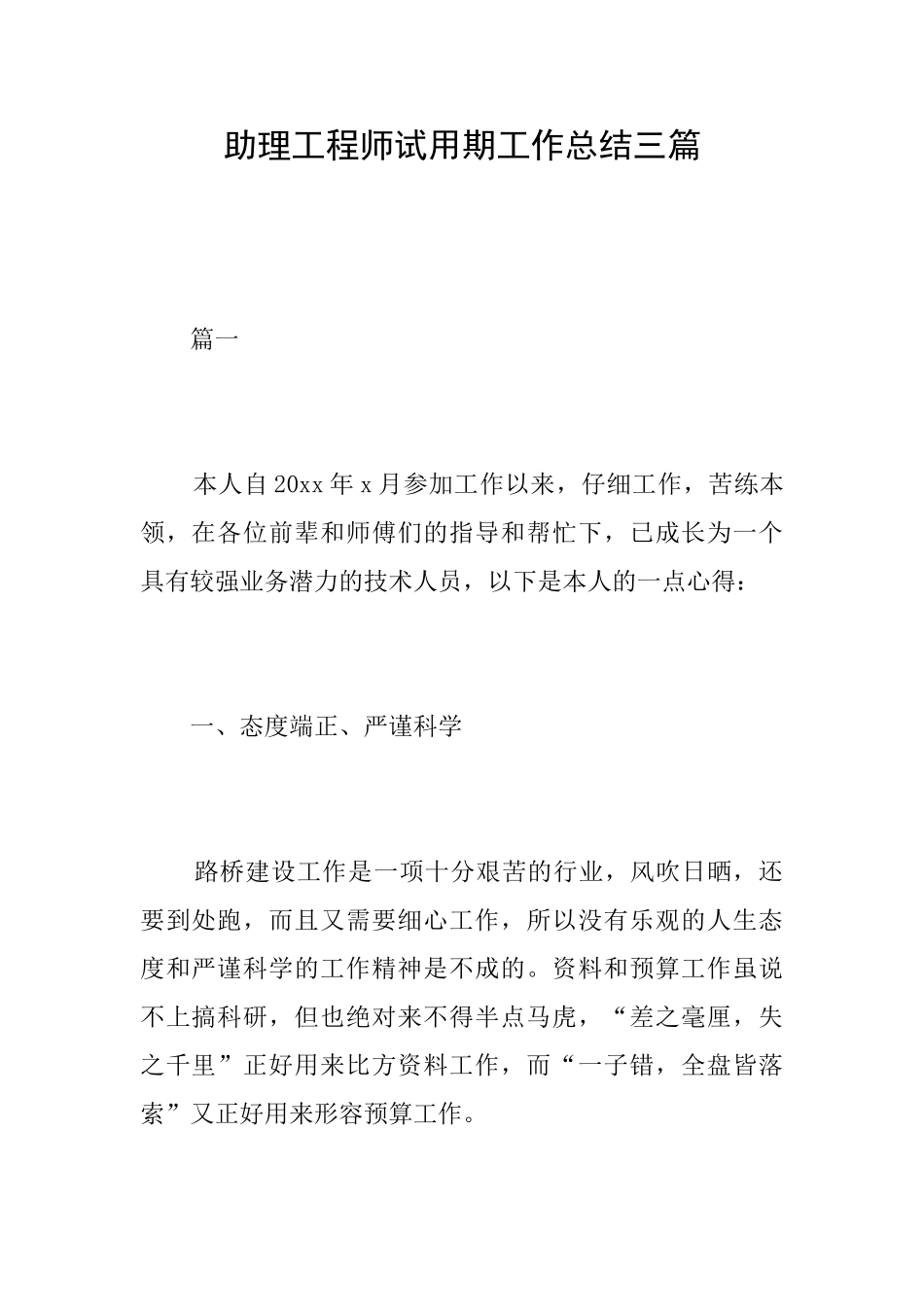 助理工程师试用期工作总结三篇

篇一

本人自20xx年x月参加工作以来，仔细工作，苦练本领，在各位前辈和师傅们的指导和帮忙下，已成长为一个具有较强业务潜力的技术人员，以下是本人的一点心得：

一、态度端正、严谨科学

路桥建设工作是一项十分艰苦的行业，风吹日晒，还要到处跑，而且又需要细心工作，所以没有乐观的人生态度和严谨科学的工作精神是不成的。资料和预算工作虽说不上搞科研，但也绝对来不得半点马虎，“差之毫厘，失之千里”正好用来比方资料工作，而“一子错，全盘皆落索”又正好用来形容预算工作。